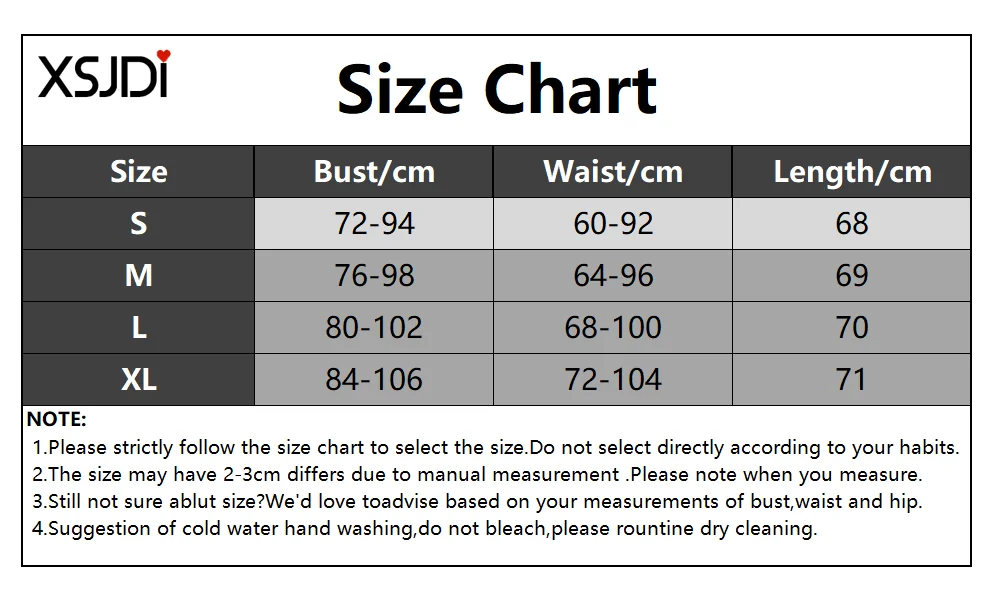 XSJDI

Size Chart

| Size | Bust/cm | Waist/cm | Length/cm |
|---|---|---|---|
| S | 72-94 | 60-92 | 68 |
| M | 76-98 | 64-96 | 69 |
| L | 80-102 | 68-100 | 70 |
| XL | 84-106 | 72-104 | 71 |

NOTE:
1.Please strictly follow the size chart to select the size.Do not select directly according to your habits.
2.The size may have 2-3cm differs due to manual measurement .Please note when you measure.
3.Still not sure ablut size?We'd love toadvise based on your measurements of bust,waist and hip.
4.Suggestion of cold water hand washing,do not bleach,please rountine dry cleaning.